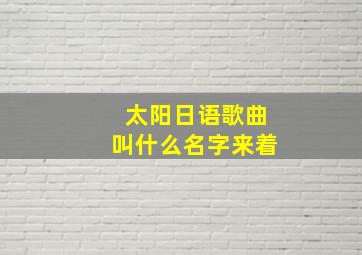 太阳日语歌曲
叫什么名字来着